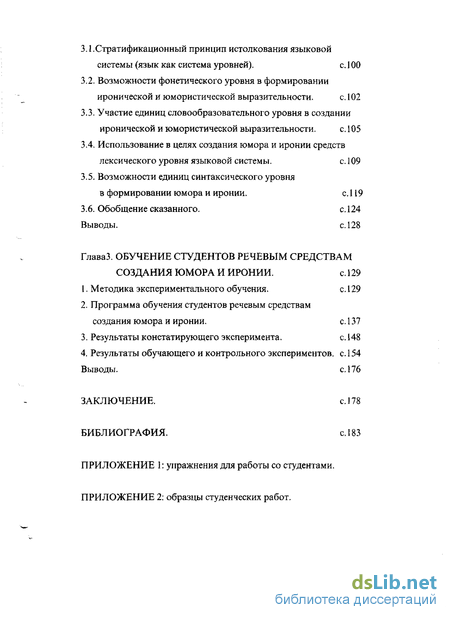 3.1.Стратификационный принцип истолкования языковой системы (язык как система уровней). с.100
3.2. Возможности фонетического уровня в формировании иронической и юмористической выразительности. с.102
3.3. Участие единиц словообразовательного уровня в создании иронической и юмористической выразительности. с.105
3.4. Использование в целях создания юмора и иронии средств лексического уровня языковой системы. с.109
3.5. Возможности единиц синтаксического уровня в формировании юмора и иронии. с.119
3.6. Обобщение сказанного. с.124
Выводы. с.128

Глава3. ОБУЧЕНИЕ СТУДЕНТОВ РЕЧЕВЫМ СРЕДСТВАМ СОЗДАНИЯ ЮМОРА И ИРОНИИ. с.129
1. Методика экспериментального обучения. с.129
2. Программа обучения студентов речевым средствам создания юмора и иронии. с.137
3. Результаты констатирующего эксперимента. с.148
4. Результаты обучающего и контрольного экспериментов. с.154
Выводы. с.176

ЗАКЛЮЧЕНИЕ. с.178

БИБЛИОГРАФИЯ. с.183

ПРИЛОЖЕНИЕ 1: упражнения для работы со студентами.

ПРИЛОЖЕНИЕ 2: образцы студенческих работ.

dsLib.net
библиотека диссертаций